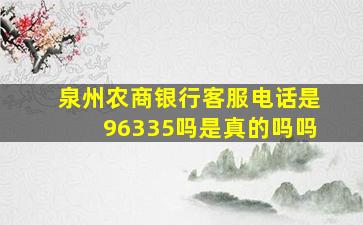 泉州农商银行客服电话是96335吗是真的吗吗